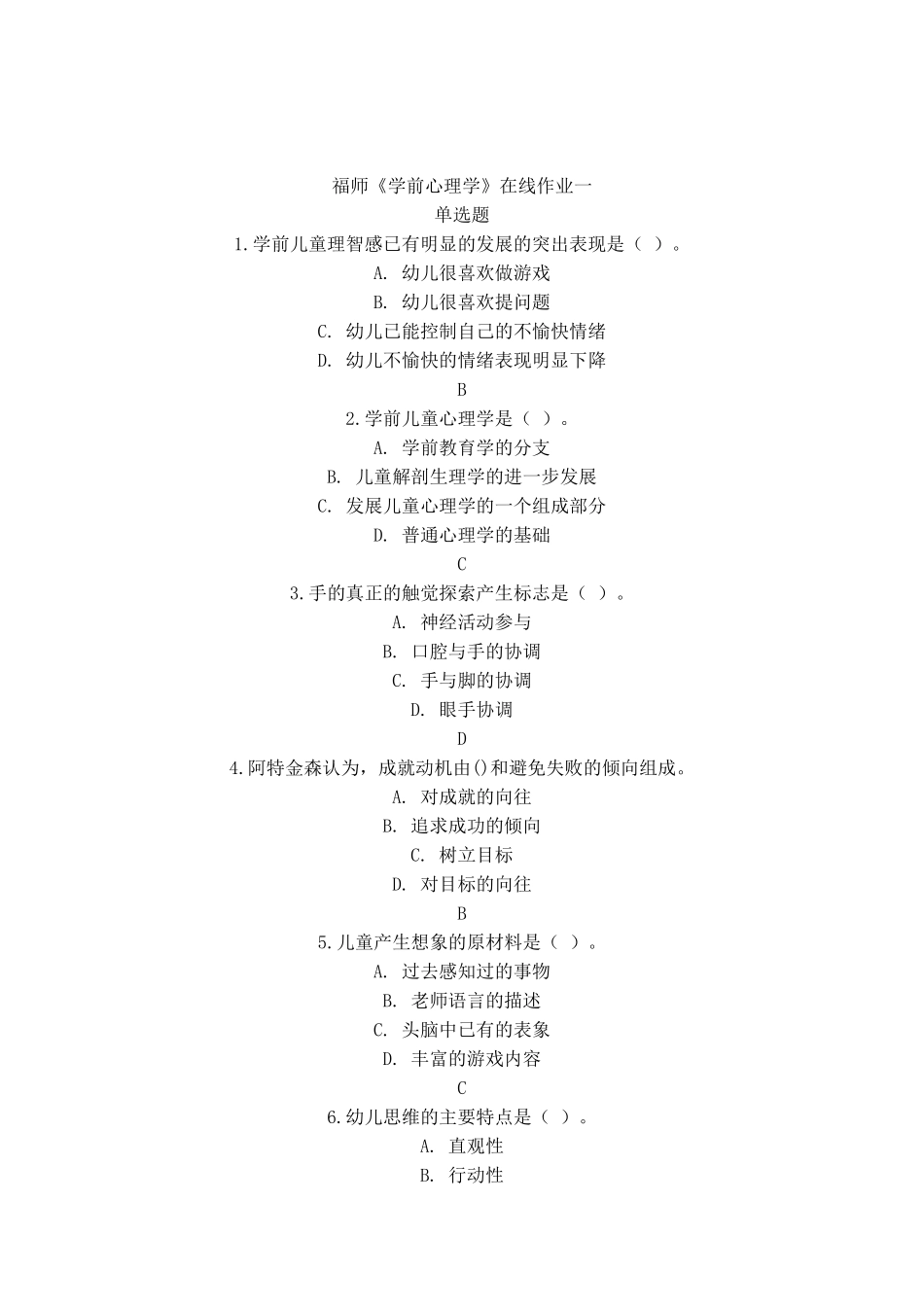 福师《学前心理学》在线作业一
单选题
1.学前儿童理智感已有明显的发展的突出表现是（ ）。
A. 幼儿很喜欢做游戏
B. 幼儿很喜欢提问题
C. 幼儿已能控制自己的不愉快情绪
D. 幼儿不愉快的情绪表现明显下降
B
2.学前儿童心理学是（ ）。
A. 学前教育学的分支
B. 儿童解剖生理学的进一步发展
C. 发展儿童心理学的一个组成部分
D. 普通心理学的基础
C
3.手的真正的触觉探索产生标志是（ ）。
A. 神经活动参与
B. 口腔与手的协调
C. 手与脚的协调
D. 眼手协调
D
4.阿特金森认为，成就动机由()和避免失败的倾向组成。
A. 对成就的向往
B. 追求成功的倾向
C. 树立目标
D. 对目标的向往
B
5.儿童产生想象的原材料是（ ）。
A. 过去感知过的事物
B. 老师语言的描述
C. 头脑中已有的表象
D. 丰富的游戏内容
C
6.幼儿思维的主要特点是（ ）。
A. 直观性
B. 行动性